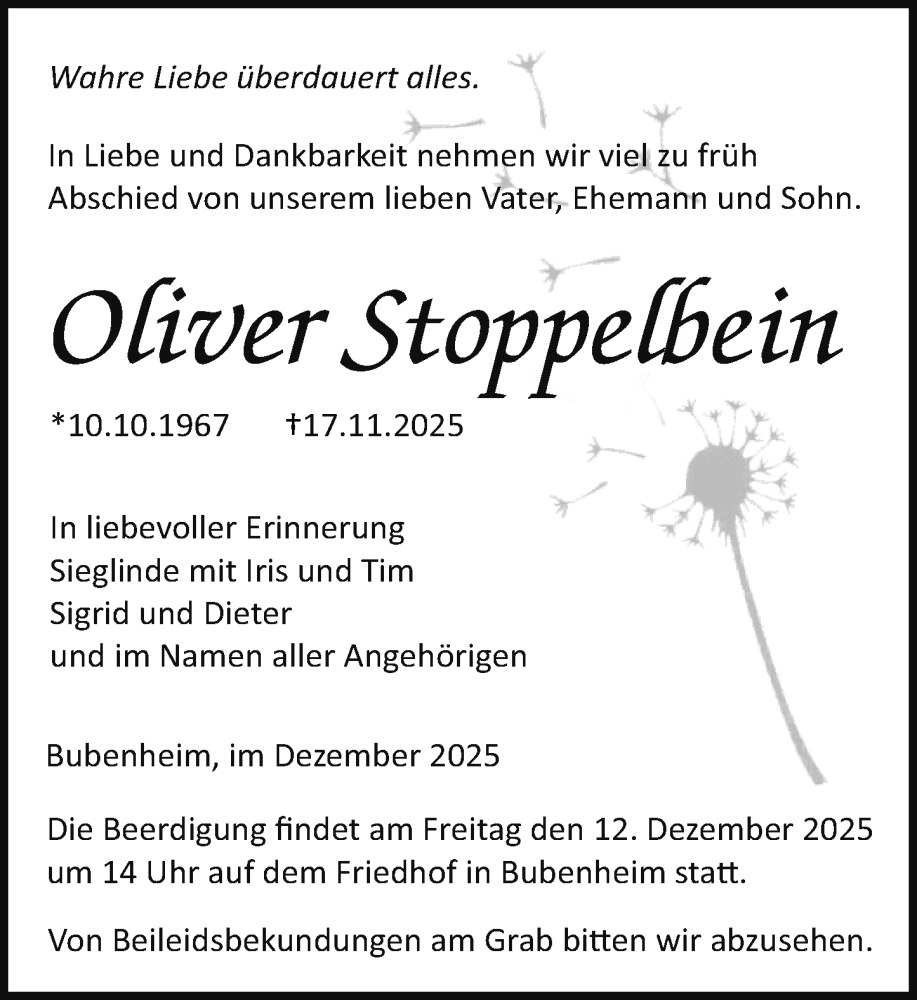 Wahre Liebe überdauert alles.

In Liebe und Dankbarkeit nehmen wir viel zu früh Abschied von unserem lieben Vater, Ehemann und Sohn.

Oliver Stoppelbein

*10.10.1967 †17.11.2025

In liebevoller Erinnerung
Sieglinde mit Iris und Tim
Sigrid und Dieter
und im Namen aller Angehörigen

Bubenheim, im Dezember 2025

Die Beerdigung findet am Freitag den 12. Dezember 2025 um 14 Uhr auf dem Friedhof in Bubenheim statt.

Von Beileidsbekundungen am Grab bitten wir abzusehen.